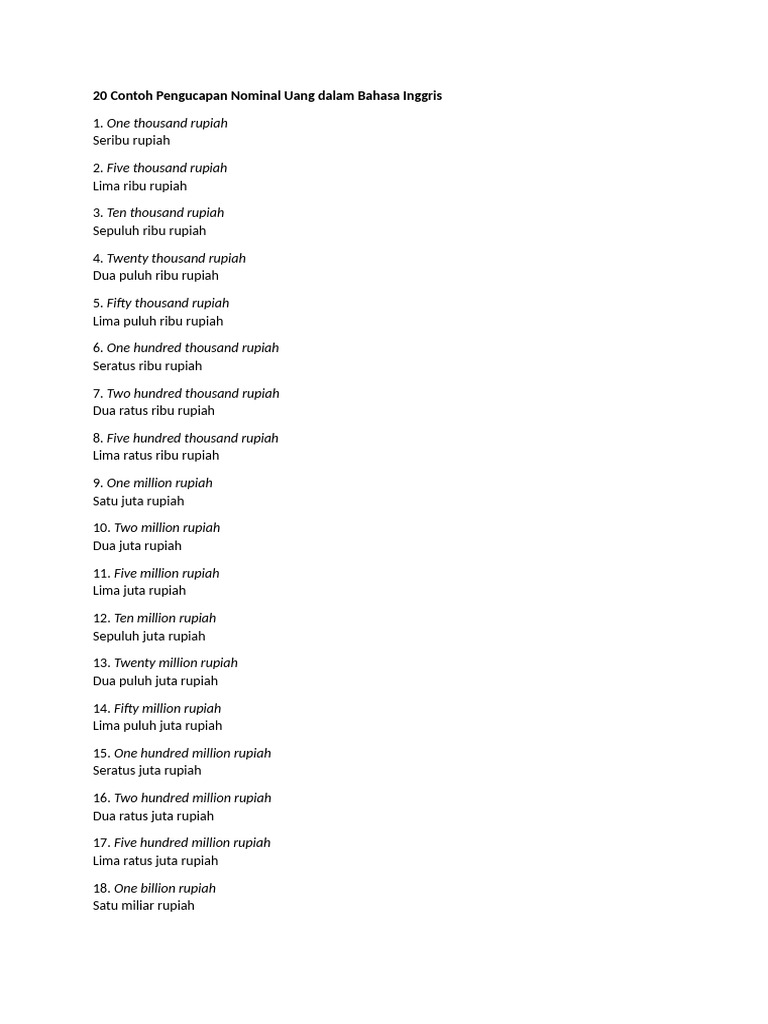 20 Contoh Pengucapan Nominal Uang dalam Bahasa Inggris

1. One thousand rupiah
Seribu rupiah

2. Five thousand rupiah
Lima ribu rupiah

3. Ten thousand rupiah
Sepuluh ribu rupiah

4. Twenty thousand rupiah
Dua puluh ribu rupiah

5. Fifty thousand rupiah
Lima puluh ribu rupiah

6. One hundred thousand rupiah
Seratus ribu rupiah

7. Two hundred thousand rupiah
Dua ratus ribu rupiah

8. Five hundred thousand rupiah
Lima ratus ribu rupiah

9. One million rupiah
Satu juta rupiah

10. Two million rupiah
Dua juta rupiah

11. Five million rupiah
Lima juta rupiah

12. Ten million rupiah
Sepuluh juta rupiah

13. Twenty million rupiah
Dua puluh juta rupiah

14. Fifty million rupiah
Lima puluh juta rupiah

15. One hundred million rupiah
Seratus juta rupiah

16. Two hundred million rupiah
Dua ratus juta rupiah

17. Five hundred million rupiah
Lima ratus juta rupiah

18. One billion rupiah
Satu miliar rupiah